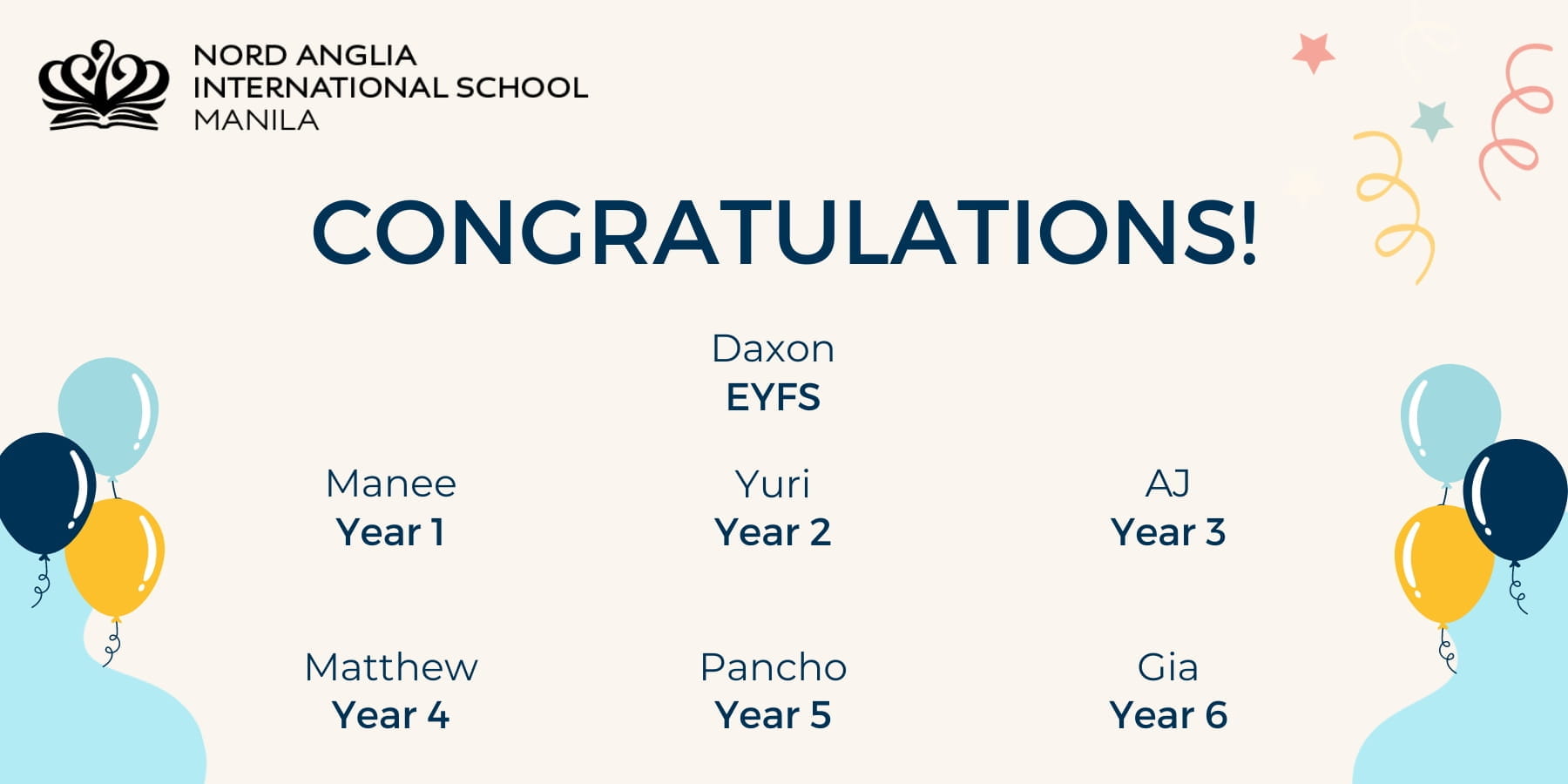 NORD ANGLIA
INTERNATIONAL SCHOOL
MANILA

CONGRATULATIONS!

Daxon
EYFS

Manee
Year 1

Yuri
Year 2

AJ
Year 3

Matthew
Year 4

Pancho
Year 5

Gia
Year 6